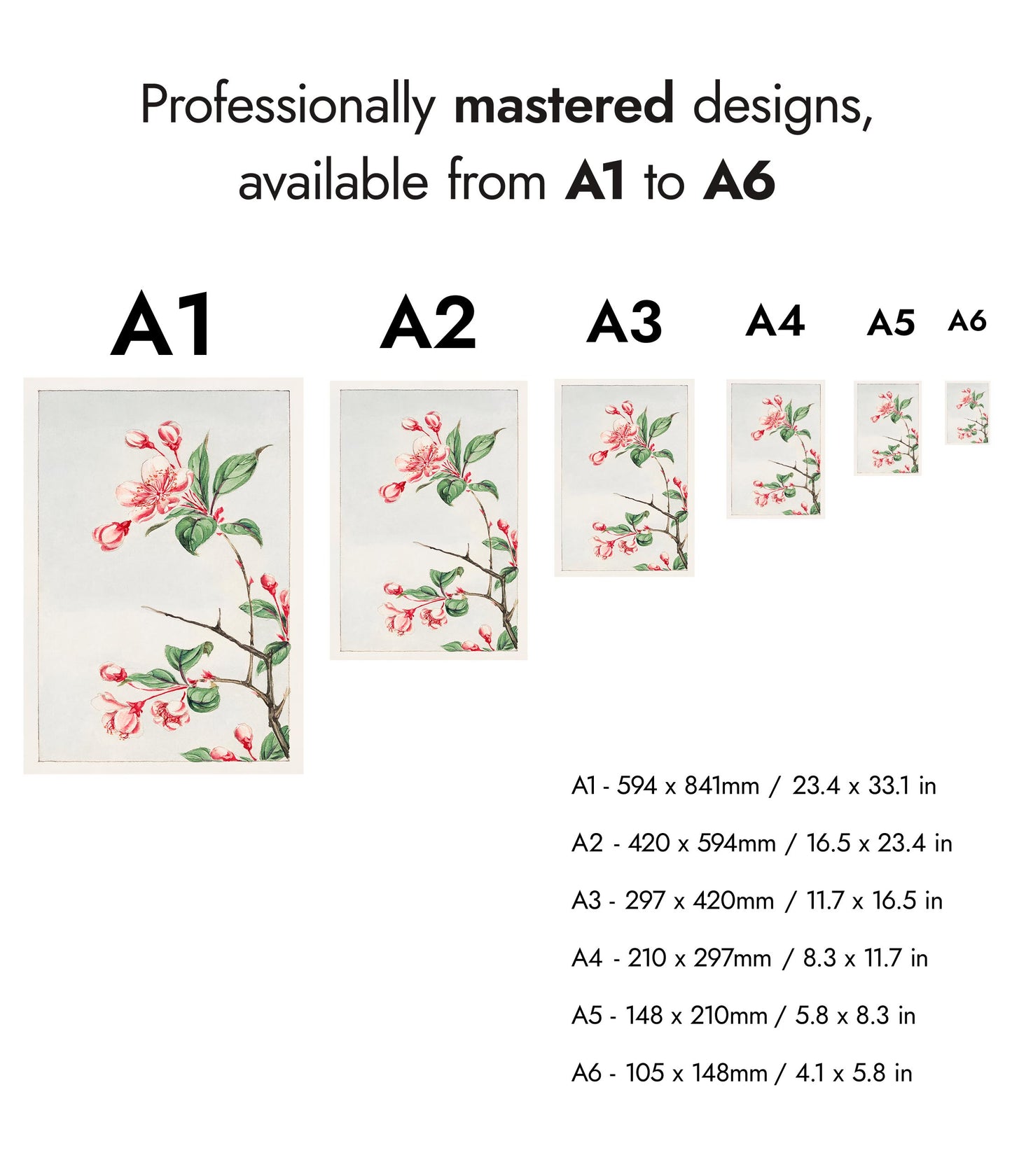 Professionally mastered designs, available from A1 to A6

A1

A2

A3

A4

A5

A6

A1 - 594 x 841mm / 23.4 x 33.1 in

A2 - 420 x 594mm / 16.5 x 23.4 in

A3 - 297 x 420mm / 11.7 x 16.5 in

A4 - 210 x 297mm / 8.3 x 11.7 in

A5 - 148 x 210mm / 5.8 x 8.3 in

A6 - 105 x 148mm / 4.1 x 5.8 in